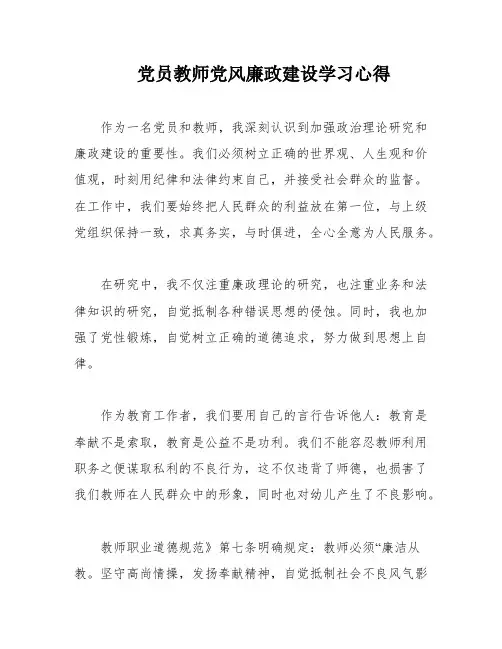 党员教师党风廉政建设学习心得

作为一名党员和教师，我深刻认识到加强政治理论研究和廉政建设的重要性。我们必须树立正确的世界观、人生观和价值观，时刻用纪律和法律约束自己，并接受社会群众的监督。在工作中，我们要始终把人民群众的利益放在第一位，与上级党组织保持一致，求真务实，与时俱进，全心全意为人民服务。

在研究中，我不仅注重廉政理论的研究，也注重业务和法律知识的研究，自觉抵制各种错误思想的侵蚀。同时，我也加强了党性锻炼，自觉树立正确的道德追求，努力做到思想上自律。

作为教育工作者，我们要用自己的言行告诉他人：教育是奉献不是索取，教育是公益不是功利。我们不能容忍教师利用职务之便谋取私利的不良行为，这不仅违背了师德，也损害了我们教师在人民群众中的形象，同时也对幼儿产生了不良影响。

教师职业道德规范》第七条明确规定：教师必须“廉洁从教。坚守高尚情操，发扬奉献精神，自觉抵制社会不良风气影